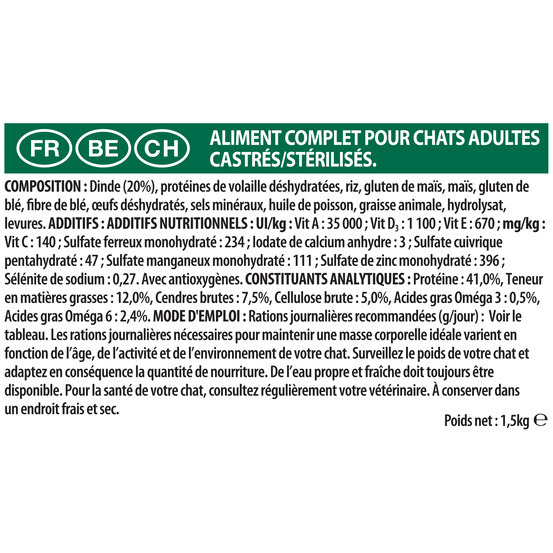 FR BE CH

ALIMENT COMPLET POUR CHATS ADULTES CASTRÉS/STÉRILISÉS.

COMPOSITION : Dinde (20%), protéines de volaille déshydratées, riz, gluten de maïs, maïs, gluten de blé, fibre de blé, œufs déshydratés, sels minéraux, huile de poisson, graisse animale, hydrolysat, levures. ADDITIFS : ADDITIFS NUTRITIONNELS : UI/kg : Vit A : 35 000 ; Vit $D_3$ : 1 100 ; Vit E : 670 ; mg/kg : Vit C : 140 ; Sulfate ferreux monohydraté : 234 ; Iodate de calcium anhydre : 3 ; Sulfate cuivrique pentahydraté : 47 ; Sulfate manganeux monohydraté : 111 ; Sulfate de zinc monohydraté : 396 ; Sélénite de sodium : 0,27. Avec antioxygènes. CONSTITUANTS ANALYTIQUES : Protéine : 41,0%, Teneur en matières grasses : 12,0%, Cendres brutes : 7,5%, Cellulose brute : 5,0%, Acides gras Oméga 3 : 0,5%, Acides gras Oméga 6 : 2,4%. MODE D'EMPLOI : Rations journalières recommandées (g/jour) : Voir le tableau. Les rations journalières nécessaires pour maintenir une masse corporelle idéale varient en fonction de l'âge, de l'activité et de l'environnement de votre chat. Surveillez le poids de votre chat et adaptez en conséquence la quantité de nourriture. De l'eau propre et fraîche doit toujours être disponible. Pour la santé de votre chat, consultez régulièrement votre vétérinaire. À conserver dans un endroit frais et sec.

Poids net : 1,5kg ℮